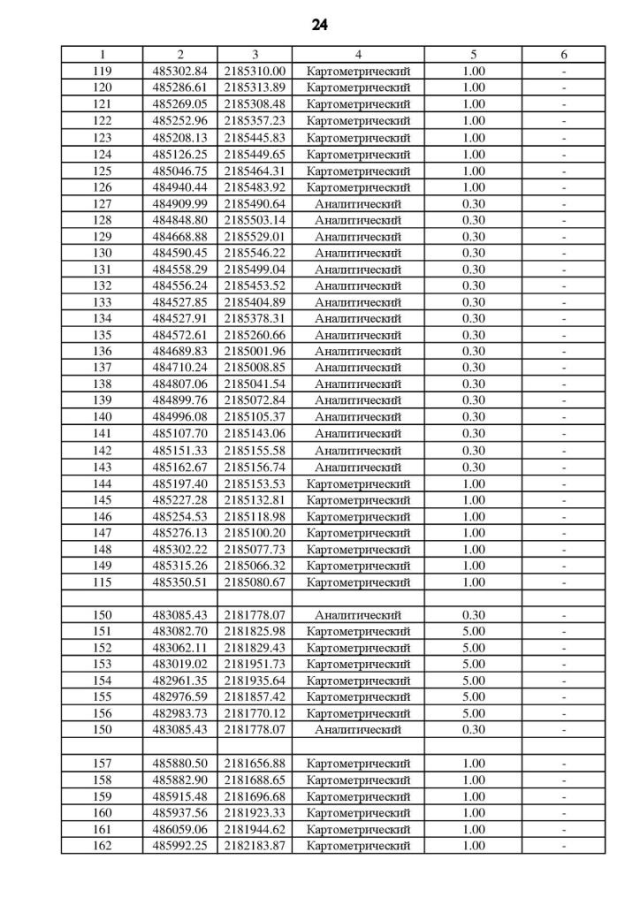 24

| 1 | 2 | 3 | 4 | 5 | 6 |
|---|---|---|---|---|---|
| 119 | 485302.84 | 2185310.00 | Картометрический | 1.00 | - |
| 120 | 485286.61 | 2185313.89 | Картометрический | 1.00 | - |
| 121 | 485269.05 | 2185308.48 | Картометрический | 1.00 | - |
| 122 | 485252.96 | 2185357.23 | Картометрический | 1.00 | - |
| 123 | 485208.13 | 2185445.83 | Картометрический | 1.00 | - |
| 124 | 485126.25 | 2185449.65 | Картометрический | 1.00 | - |
| 125 | 485046.75 | 2185464.31 | Картометрический | 1.00 | - |
| 126 | 484940.44 | 2185483.92 | Картометрический | 1.00 | - |
| 127 | 484909.99 | 2185490.64 | Аналитический | 0.30 | - |
| 128 | 484848.80 | 2185503.14 | Аналитический | 0.30 | - |
| 129 | 484668.88 | 2185529.01 | Аналитический | 0.30 | - |
| 130 | 484590.45 | 2185546.22 | Аналитический | 0.30 | - |
| 131 | 484558.29 | 2185499.04 | Аналитический | 0.30 | - |
| 132 | 484556.24 | 2185453.52 | Аналитический | 0.30 | - |
| 133 | 484527.85 | 2185404.89 | Аналитический | 0.30 | - |
| 134 | 484527.91 | 2185378.31 | Аналитический | 0.30 | - |
| 135 | 484572.61 | 2185260.66 | Аналитический | 0.30 | - |
| 136 | 484689.83 | 2185001.96 | Аналитический | 0.30 | - |
| 137 | 484710.24 | 2185008.85 | Аналитический | 0.30 | - |
| 138 | 484807.06 | 2185041.54 | Аналитический | 0.30 | - |
| 139 | 484899.76 | 2185072.84 | Аналитический | 0.30 | - |
| 140 | 484996.08 | 2185105.37 | Аналитический | 0.30 | - |
| 141 | 485107.70 | 2185143.06 | Аналитический | 0.30 | - |
| 142 | 485151.33 | 2185155.58 | Аналитический | 0.30 | - |
| 143 | 485162.67 | 2185156.74 | Аналитический | 0.30 | - |
| 144 | 485197.40 | 2185153.53 | Картометрический | 1.00 | - |
| 145 | 485227.28 | 2185132.81 | Картометрический | 1.00 | - |
| 146 | 485254.53 | 2185118.98 | Картометрический | 1.00 | - |
| 147 | 485276.13 | 2185100.20 | Картометрический | 1.00 | - |
| 148 | 485302.22 | 2185077.73 | Картометрический | 1.00 | - |
| 149 | 485315.26 | 2185066.32 | Картометрический | 1.00 | - |
| 115 | 485350.51 | 2185080.67 | Картометрический | 1.00 | - |
| | | | | | |
| 150 | 483085.43 | 2181778.07 | Аналитический | 0.30 | - |
| 151 | 483082.70 | 2181825.98 | Картометрический | 5.00 | - |
| 152 | 483062.11 | 2181829.43 | Картометрический | 5.00 | - |
| 153 | 483019.02 | 2181951.73 | Картометрический | 5.00 | - |
| 154 | 482961.35 | 2181935.64 | Картометрический | 5.00 | - |
| 155 | 482976.59 | 2181857.42 | Картометрический | 5.00 | - |
| 156 | 482983.73 | 2181770.12 | Картометрический | 5.00 | - |
| 150 | 483085.43 | 2181778.07 | Аналитический | 0.30 | - |
| | | | | | |
| 157 | 485880.50 | 2181656.88 | Картометрический | 1.00 | - |
| 158 | 485882.90 | 2181688.65 | Картометрический | 1.00 | - |
| 159 | 485915.48 | 2181696.68 | Картометрический | 1.00 | - |
| 160 | 485937.56 | 2181923.33 | Картометрический | 1.00 | - |
| 161 | 486059.06 | 2181944.62 | Картометрический | 1.00 | - |
| 162 | 485992.25 | 2182183.87 | Картометрический | 1.00 | - |